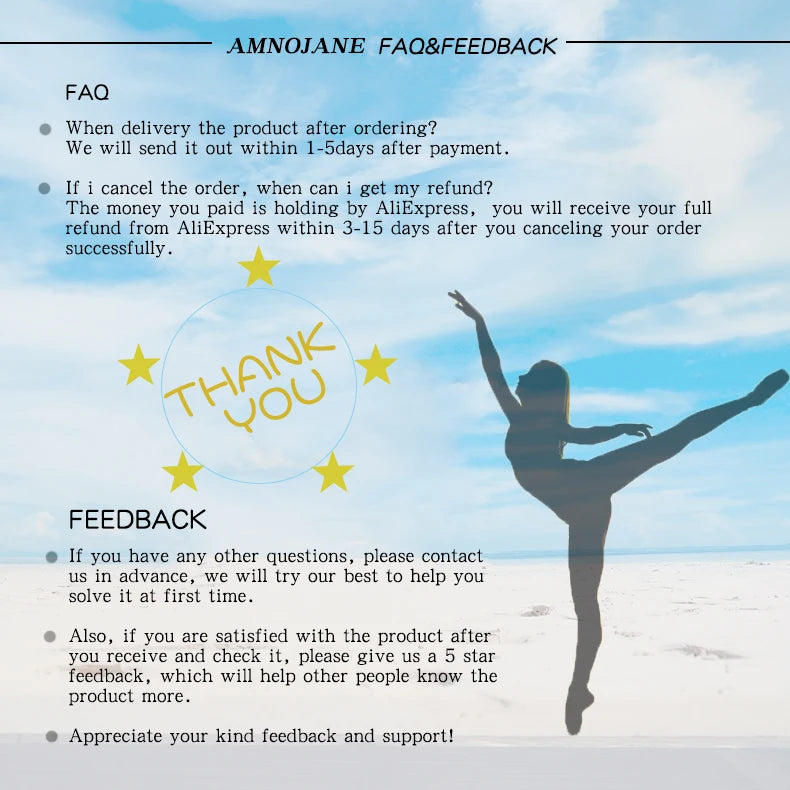 AMNOJANE FAQ&FEEDBACK

FAQ

• When delivery the product after ordering?
We will send it out within 1-5days after payment.

• If i cancel the order, when can i get my refund?
The money you paid is holding by AliExpress, you will receive your full refund from AliExpress within 3-15 days after you canceling your order successfully.

THANK YOU

FEEDBACK

• If you have any other questions, please contact us in advance, we will try our best to help you solve it at first time.

• Also, if you are satisfied with the product after you receive and check it, please give us a 5 star feedback, which will help other people know the product more.

• Appreciate your kind feedback and support!